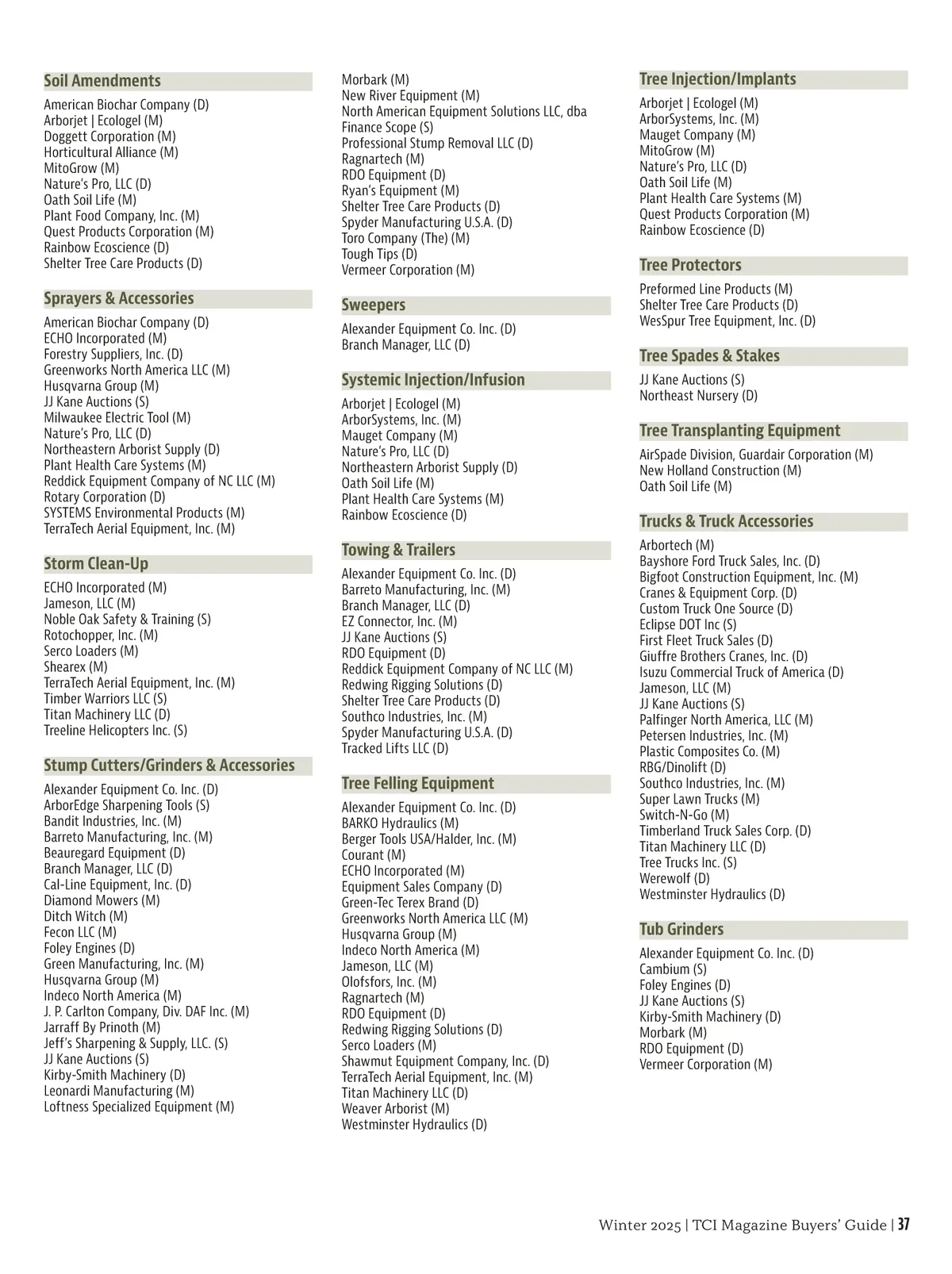 Soil Amendments

American Biochar Company (D)
Arborjet | Ecologel (M)
Doggett Corporation (M)
Horticultural Alliance (M)
MitoGrow (M)
Nature's Pro, LLC (D)
Oath Soil Life (M)
Plant Food Company, Inc. (M)
Quest Products Corporation (M)
Rainbow Ecoscience (D)
Shelter Tree Care Products (D)

Sprayers & Accessories

American Biochar Company (D)
ECHO Incorporated (M)
Forestry Suppliers, Inc. (D)
Greenworks North America LLC (M)
Husqvarna Group (M)
JJ Kane Auctions (S)
Milwaukee Electric Tool (M)
Nature's Pro, LLC (D)
Northeastern Arborist Supply (D)
Plant Health Care Systems (M)
Reddick Equipment Company of NC LLC (M)
Rotary Corporation (D)
SYSTEMS Environmental Products (M)
TerraTech Aerial Equipment, Inc. (M)

Storm Clean-Up

ECHO Incorporated (M)
Jameson, LLC (M)
Noble Oak Safety & Training (S)
Rotochopper, Inc. (M)
Serco Loaders (M)
Shearex (M)
TerraTech Aerial Equipment, Inc. (M)
Timber Warriors LLC (S)
Titan Machinery LLC (D)
Treeline Helicopters Inc. (S)

Stump Cutters/Grinders & Accessories

Alexander Equipment Co. Inc. (D)
ArborEdge Sharpening Tools (S)
Bandit Industries, Inc. (M)
Barreto Manufacturing, Inc. (M)
Beauregard Equipment (D)
Branch Manager, LLC (D)
Cal-Line Equipment, Inc. (D)
Diamond Mowers (M)
Ditch Witch (M)
Fecon LLC (M)
Foley Engines (D)
Green Manufacturing, Inc. (M)
Husqvarna Group (M)
Indeco North America (M)
J. P. Carlton Company, Div. DAF Inc. (M)
Jarraff By Prinoth (M)
Jeff's Sharpening & Supply, LLC. (S)
JJ Kane Auctions (S)
Kirby-Smith Machinery (D)
Leonardi Manufacturing (M)
Loftness Specialized Equipment (M)
Morbark (M)
New River Equipment (M)
North American Equipment Solutions LLC, dba Finance Scope (S)
Professional Stump Removal LLC (D)
Ragnartech (M)
RDO Equipment (D)
Ryan's Equipment (M)
Shelter Tree Care Products (D)
Spyder Manufacturing U.S.A. (D)
Toro Company (The) (M)
Tough Tips (D)
Vermeer Corporation (M)

Sweepers

Alexander Equipment Co. Inc. (D)
Branch Manager, LLC (D)

Systemic Injection/Infusion

Arborjet | Ecologel (M)
ArborSystems, Inc. (M)
Mauget Company (M)
Nature's Pro, LLC (D)
Northeastern Arborist Supply (D)
Oath Soil Life (M)
Plant Health Care Systems (M)
Rainbow Ecoscience (D)

Towing & Trailers

Alexander Equipment Co. Inc. (D)
Barreto Manufacturing, Inc. (M)
Branch Manager, LLC (D)
EZ Connector, Inc. (M)
JJ Kane Auctions (S)
RDO Equipment (D)
Reddick Equipment Company of NC LLC (M)
Redwing Rigging Solutions (D)
Shelter Tree Care Products (D)
Southco Industries, Inc. (M)
Spyder Manufacturing U.S.A. (D)
Tracked Lifts LLC (D)

Tree Felling Equipment

Alexander Equipment Co. Inc. (D)
BARKO Hydraulics (M)
Berger Tools USA/Halder, Inc. (M)
Courant (M)
ECHO Incorporated (M)
Equipment Sales Company (D)
Green-Tec Terex Brand (D)
Greenworks North America LLC (M)
Husqvarna Group (M)
Indeco North America (M)
Jameson, LLC (M)
Olofsfors, Inc. (M)
Ragnartech (M)
RDO Equipment (D)
Redwing Rigging Solutions (D)
Serco Loaders (M)
Shawmut Equipment Company, Inc. (D)
TerraTech Aerial Equipment, Inc. (M)
Titan Machinery LLC (D)
Weaver Arborist (M)
Westminster Hydraulics (D)

Tree Injection/Implants

Arborjet | Ecologel (M)
ArborSystems, Inc. (M)
Mauget Company (M)
MitoGrow (M)
Nature's Pro, LLC (D)
Oath Soil Life (M)
Plant Health Care Systems (M)
Quest Products Corporation (M)
Rainbow Ecoscience (D)

Tree Protectors

Preformed Line Products (M)
Shelter Tree Care Products (D)
WesSpur Tree Equipment, Inc. (D)

Tree Spades & Stakes

JJ Kane Auctions (S)
Northeast Nursery (D)

Tree Transplanting Equipment

AirSpade Division, Guardair Corporation (M)
New Holland Construction (M)
Oath Soil Life (M)

Trucks & Truck Accessories

Arbortech (M)
Bayshore Ford Truck Sales, Inc. (D)
Bigfoot Construction Equipment, Inc. (M)
Cranes & Equipment Corp. (D)
Custom Truck One Source (D)
Eclipse DOT Inc (S)
First Fleet Truck Sales (D)
Giuffre Brothers Cranes, Inc. (D)
Isuzu Commercial Truck of America (D)
Jameson, LLC (M)
JJ Kane Auctions (S)
Palfinger North America, LLC (M)
Petersen Industries, Inc. (M)
Plastic Composites Co. (M)
RBG/Dinolift (D)
Southco Industries, Inc. (M)
Super Lawn Trucks (M)
Switch-N-Go (M)
Timberland Truck Sales Corp. (D)
Titan Machinery LLC (D)
Tree Trucks Inc. (S)
Werewolf (D)
Westminster Hydraulics (D)

Tub Grinders

Alexander Equipment Co. Inc. (D)
Cambium (S)
Foley Engines (D)
JJ Kane Auctions (S)
Kirby-Smith Machinery (D)
Morbark (M)
RDO Equipment (D)
Vermeer Corporation (M)

Winter 2025 | TCI Magazine Buyers' Guide | 37